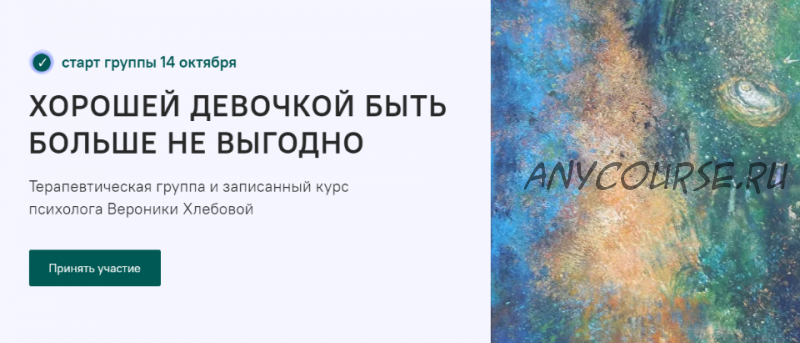 старт группы 14 октября

ХОРОШЕЙ ДЕВОЧКОЙ БЫТЬ БОЛЬШЕ НЕ ВЫГОДНО

Терапевтическая группа и записанный курс психолога Вероники Хлебовой

Принять участие

ANYCOURSE.RU